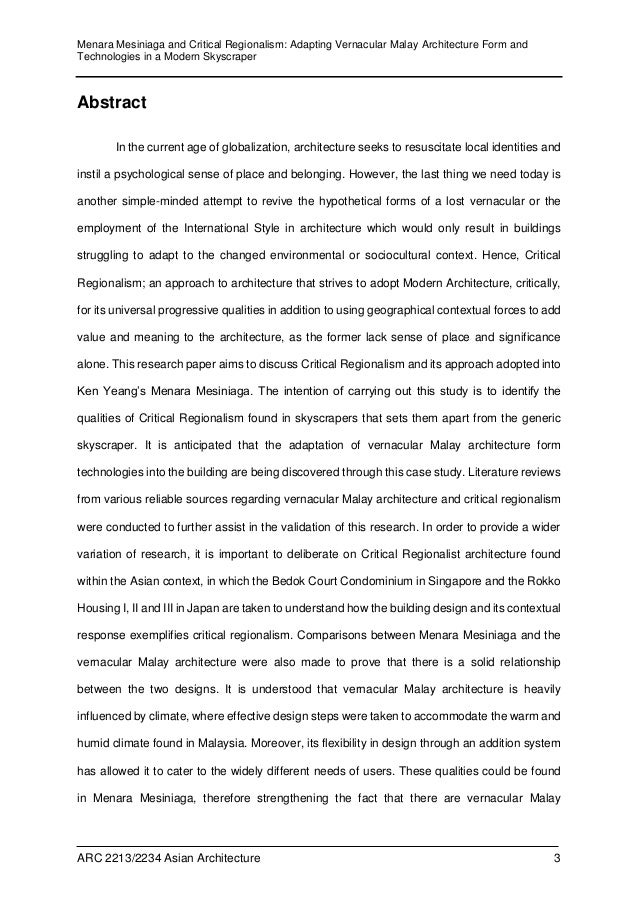 Menara Mesiniaga and Critical Regionalism: Adapting Vernacular Malay Architecture Form and Technologies in a Modern Skyscraper

Abstract

In the current age of globalization, architecture seeks to resuscitate local identities and instil a psychological sense of place and belonging. However, the last thing we need today is another simple-minded attempt to revive the hypothetical forms of a lost vernacular or the employment of the International Style in architecture which would only result in buildings struggling to adapt to the changed environmental or sociocultural context. Hence, Critical Regionalism; an approach to architecture that strives to adopt Modern Architecture, critically, for its universal progressive qualities in addition to using geographical contextual forces to add value and meaning to the architecture, as the former lack sense of place and significance alone. This research paper aims to discuss Critical Regionalism and its approach adopted into Ken Yeang's Menara Mesiniaga. The intention of carrying out this study is to identify the qualities of Critical Regionalism found in skyscrapers that sets them apart from the generic skyscraper. It is anticipated that the adaptation of vernacular Malay architecture form technologies into the building are being discovered through this case study. Literature reviews from various reliable sources regarding vernacular Malay architecture and critical regionalism were conducted to further assist in the validation of this research. In order to provide a wider variation of research, it is important to deliberate on Critical Regionalist architecture found within the Asian context, in which the Bedok Court Condominium in Singapore and the Rokko Housing I, II and III in Japan are taken to understand how the building design and its contextual response exemplifies critical regionalism. Comparisons between Menara Mesiniaga and the vernacular Malay architecture were also made to prove that there is a solid relationship between the two designs. It is understood that vernacular Malay architecture is heavily influenced by climate, where effective design steps were taken to accommodate the warm and humid climate found in Malaysia. Moreover, its flexibility in design through an addition system has allowed it to cater to the widely different needs of users. These qualities could be found in Menara Mesiniaga, therefore strengthening the fact that there are vernacular Malay

ARC 2213/2234 Asian Architecture 3